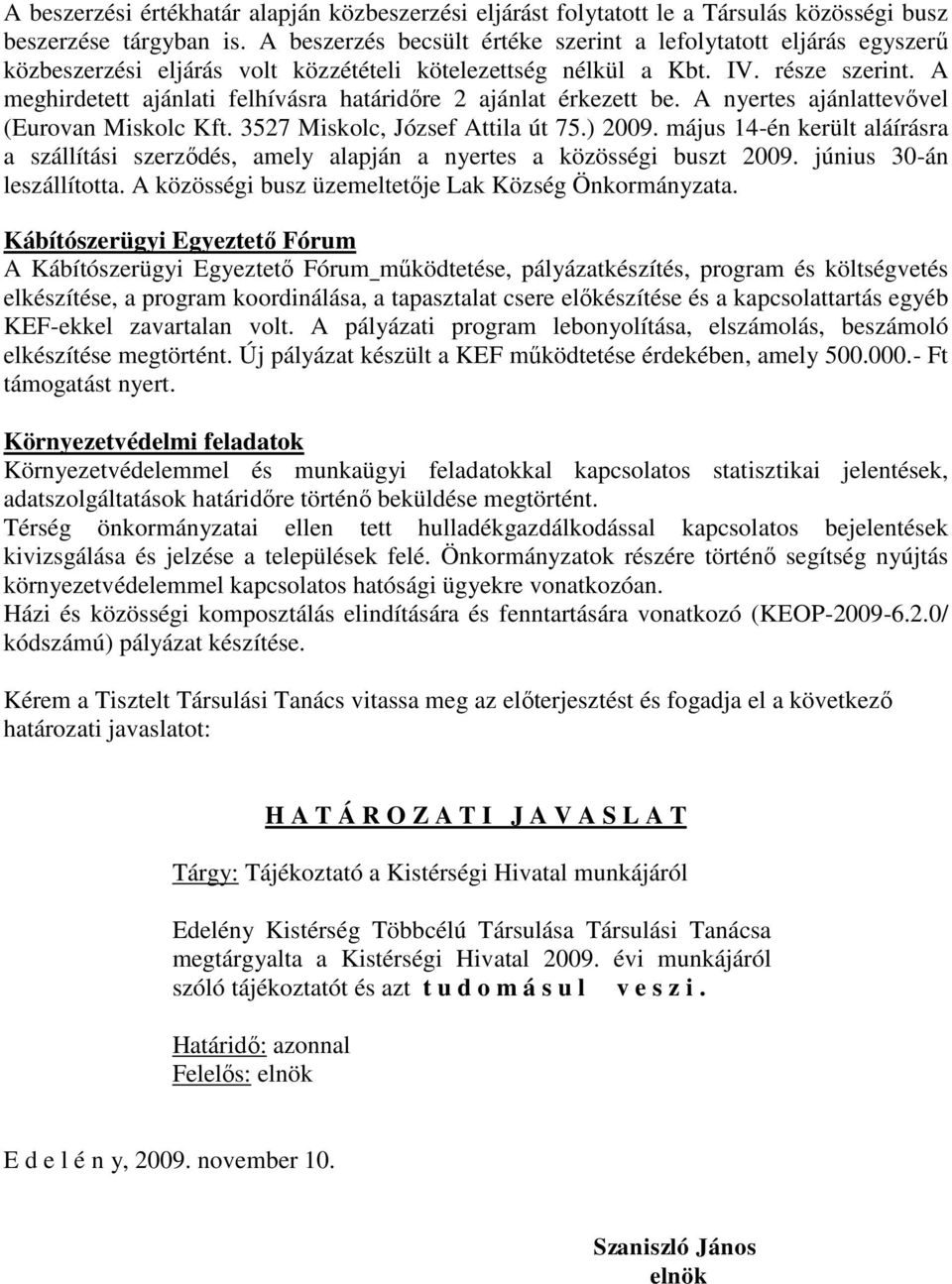 A beszerzési értékhatár alapján közbeszerzési eljárást folytatott le a Társulás közösségi busz beszerzése tárgyban is. A beszerzés becsült értéke szerint a lefolytatott eljárás egyszerű közbeszerzési eljárás volt közzétételi kötelezettség nélkül a Kbt. IV. része szerint. A meghirdetett ajánlati felhívásra határidőre 2 ajánlat érkezett be. A nyertes ajánlattevővel (Eurovan Miskolc Kft. 3527 Miskolc, József Attila út 75.) 2009. május 14-én került aláírásra a szállítási szerződés, amely alapján a nyertes a közösségi buszt 2009. június 30-án leszállította. A közösségi busz üzemeltetője Lak Község Önkormányzata.

Kábítószerügyi Egyeztető Fórum
A Kábítószerügyi Egyeztető Fórum_működtetése, pályázatkészítés, program és költségvetés elkészítése, a program koordinálása, a tapasztalat csere előkészítése és a kapcsolattartás egyéb KEF-ekkel zavartalan volt. A pályázati program lebonyolítása, elszámolás, beszámoló elkészítése megtörtént. Új pályázat készült a KEF működtetése érdekében, amely 500.000.- Ft támogatást nyert.

Környezetvédelmi feladatok
Környezetvédelemmel és munkaügyi feladatokkal kapcsolatos statisztikai jelentések, adatszolgáltatások határidőre történő beküldése megtörtént.
Térség önkormányzatai ellen tett hulladékgazdálkodással kapcsolatos bejelentések kivizsgálása és jelzése a települések felé. Önkormányzatok részére történő segítség nyújtás környezetvédelemmel kapcsolatos hatósági ügyekre vonatkozóan.
Házi és közösségi komposztálás elindítására és fenntartására vonatkozó (KEOP-2009-6.2.0/ kódszámú) pályázat készítése.

Kérem a Tisztelt Társulási Tanács vitassa meg az előterjesztést és fogadja el a következő határozati javaslatot:

H A T Á R O Z A T I J A V A S L A T

Tárgy: Tájékoztató a Kistérségi Hivatal munkájáról

Edelény Kistérség Többcélú Társulása Társulási Tanácsa megtárgyalta a Kistérségi Hivatal 2009. évi munkájáról szóló tájékoztatót és azt t u d o m á s u l v e s z i .

Határidő: azonnal
Felelős: elnök

E d e l é n y, 2009. november 10.

Szaniszló János
elnök